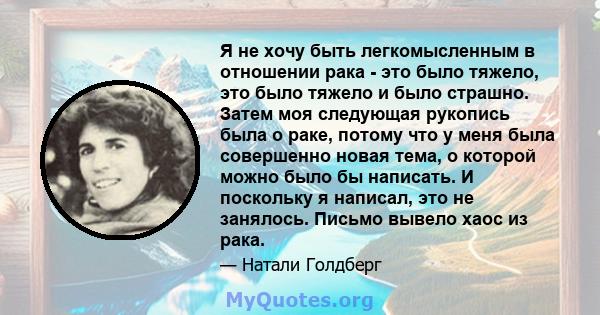 Я не хочу быть легкомысленным в отношении рака - это было тяжело, это было тяжело и было страшно. Затем моя следующая рукопись была о раке, потому что у меня была совершенно новая тема, о которой можно было бы написать. И поскольку я написал, это не занялось. Письмо вывело хаос из рака.

— Натали Голдберг

MyQuotes.org